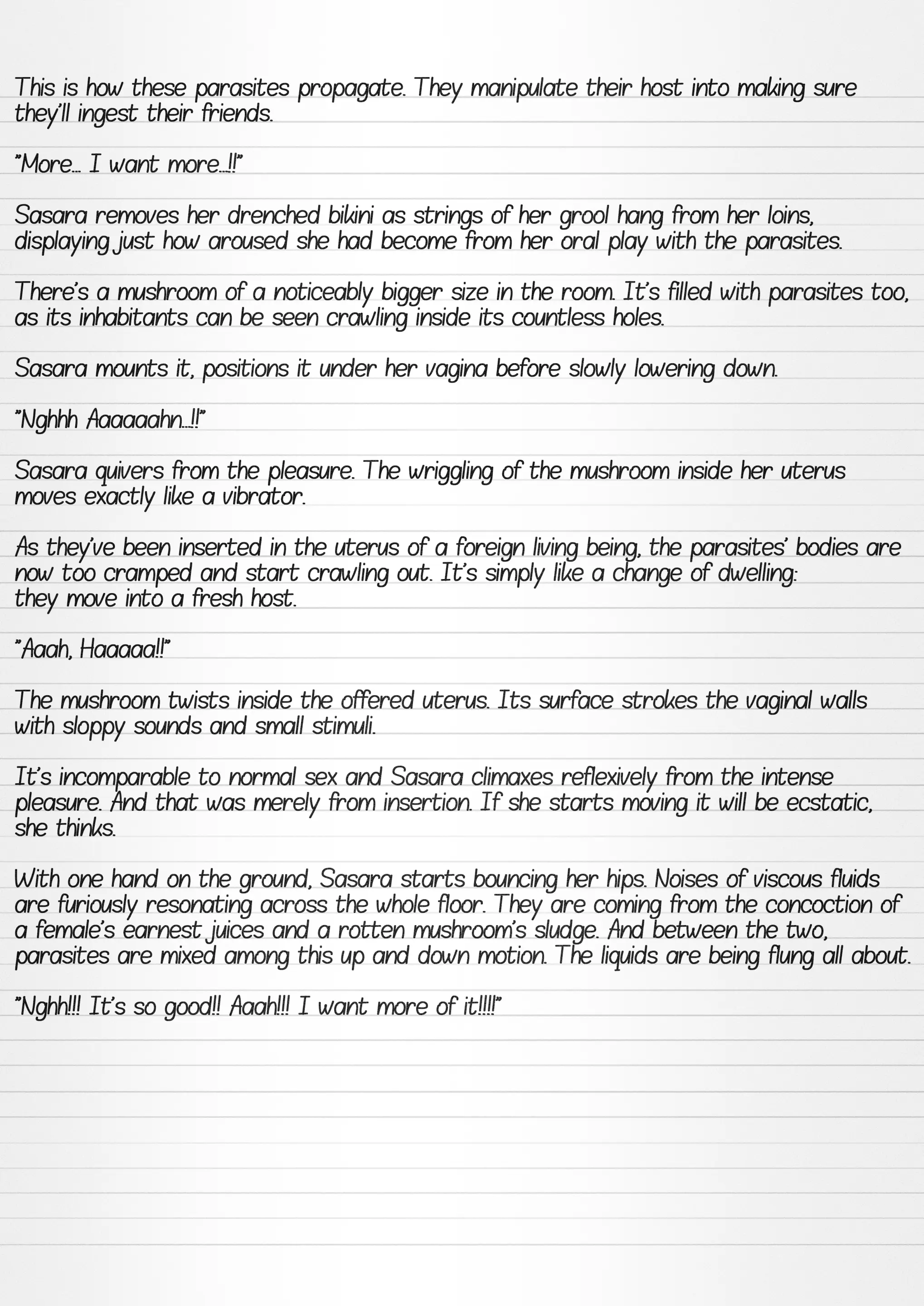 This is how these parasites propagate. They manipulate their host into making sure they'll ingest their friends.

"More... I want more...!!"

Sasara removes her drenched bikini as strings of her grool hang from her loins, displaying just how aroused she had become from her oral play with the parasites.

There's a mushroom of a noticeably bigger size in the room. It's filled with parasites too, as its inhabitants can be seen crawling inside its countless holes.

Sasara mounts it, positions it under her vagina before slowly lowering down.

"Nghhh Aaaaaahn...!!"

Sasara quivers from the pleasure. The wriggling of the mushroom inside her uterus moves exactly like a vibrator.

As they've been inserted in the uterus of a foreign living being, the parasites' bodies are now too cramped and start crawling out. It's simply like a change of dwelling: they move into a fresh host.

"Aaah, Haaaaa!!"

The mushroom twists inside the offered uterus. Its surface strokes the vaginal walls with sloppy sounds and small stimuli.

It's incomparable to normal sex and Sasara climaxes reflexively from the intense pleasure. And that was merely from insertion. If she starts moving it will be ecstatic, she thinks.

With one hand on the ground, Sasara starts bouncing her hips. Noises of viscous fluids are furiously resonating across the whole floor. They are coming from the concoction of a female's earnest juices and a rotten mushroom's sludge. And between the two, parasites are mixed among this up and down motion. The liquids are being flung all about.

"Nghh!!! It's so good!! Aaah!!! I want more of it!!!!"